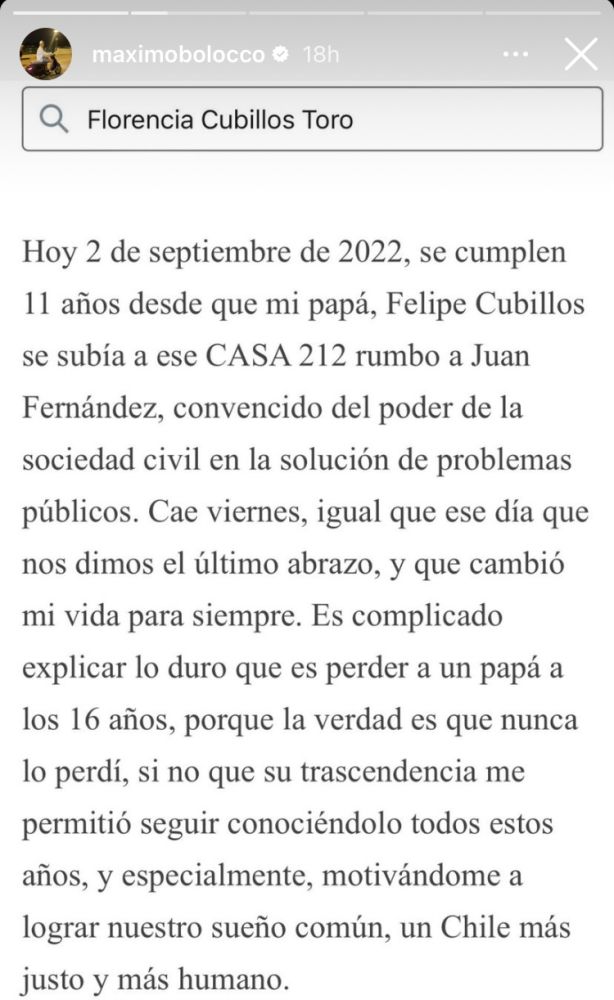 maximobolocco 18h

Florencia Cubillos Toro

Hoy 2 de septiembre de 2022, se cumplen 11 años desde que mi papá, Felipe Cubillos se subía a ese CASA 212 rumbo a Juan Fernández, convencido del poder de la sociedad civil en la solución de problemas públicos. Cae viernes, igual que ese día que nos dimos el último abrazo, y que cambió mi vida para siempre. Es complicado explicar lo duro que es perder a un papá a los 16 años, porque la verdad es que nunca lo perdí, si no que su trascendencia me permitió seguir conociéndolo todos estos años, y especialmente, motivándome a lograr nuestro sueño común, un Chile más justo y más humano.